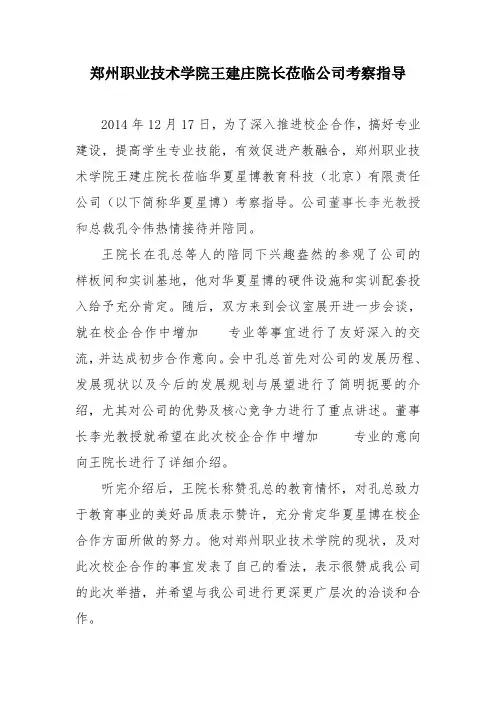 郑州职业技术学院王建庄院长莅临公司考察指导

2014 年 12 月 17 日，为了深入推进校企合作，搞好专业建设，提高学生专业技能，有效促进产教融合，郑州职业技术学院王建庄院长莅临华夏星博教育科技（北京）有限责任公司（以下简称华夏星博）考察指导。公司董事长李光教授和总裁孔令伟热情接待并陪同。

王院长在孔总等人的陪同下兴趣盎然的参观了公司的样板间和实训基地，他对华夏星博的硬件设施和实训配套投入给予充分肯定。随后，双方来到会议室展开进一步会谈，就在校企合作中增加 专业等事宜进行了友好深入的交流，并达成初步合作意向。会中孔总首先对公司的发展历程、发展现状以及今后的发展规划与展望进行了简明扼要的介绍，尤其对公司的优势及核心竞争力进行了重点讲述。董事长李光教授就希望在此次校企合作中增加 专业的意向向王院长进行了详细介绍。

听完介绍后，王院长称赞孔总的教育情怀，对孔总致力于教育事业的美好品质表示赞许，充分肯定华夏星博在校企合作方面所做的努力。他对郑州职业技术学院的现状，及对此次校企合作的事宜发表了自己的看法，表示很赞成我公司的此次举措，并希望与我公司进行更深更广层次的洽谈和合作。